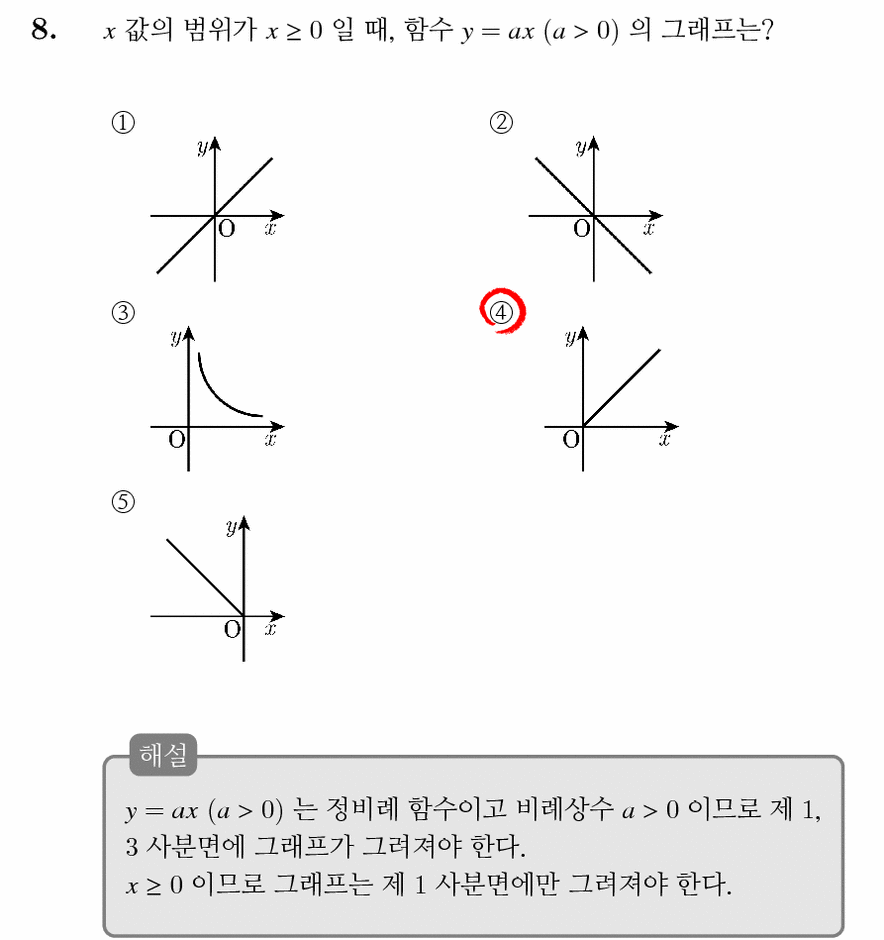 8. $x$ 값의 범위가 $x \geq 0$ 일 때, 함수 $y = ax$ $(a > 0)$ 의 그래프는?

①
$y$
O $x$

②
$y$
O $x$

③
$y$
O $x$

④
$y$
O $x$

⑤
$y$
O $x$

해설
$y = ax$ $(a > 0)$ 는 정비례 함수이고 비례상수 $a > 0$ 이므로 제 1, 3 사분면에 그래프가 그려져야 한다.
$x \geq 0$ 이므로 그래프는 제 1 사분면에만 그려져야 한다.